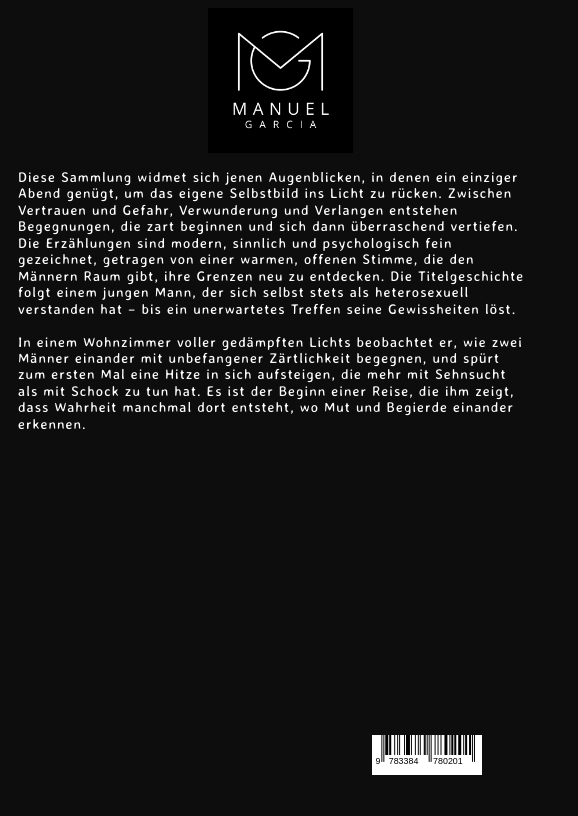 MANUEL
GARCIA

Diese Sammlung widmet sich jenen Augenblicken, in denen ein einziger Abend genügt, um das eigene Selbstbild ins Licht zu rücken. Zwischen Vertrauen und Gefahr, Verwunderung und Verlangen entstehen Begegnungen, die zart beginnen und sich dann überraschend vertiefen. Die Erzählungen sind modern, sinnlich und psychologisch fein gezeichnet, getragen von einer warmen, offenen Stimme, die den Männern Raum gibt, ihre Grenzen neu zu entdecken. Die Titelgeschichte folgt einem jungen Mann, der sich selbst stets als heterosexuell verstanden hat – bis ein unerwartetes Treffen seine Gewissheiten löst.

In einem Wohnzimmer voller gedämpften Lichts beobachtet er, wie zwei Männer einander mit unbefangener Zärtlichkeit begegnen, und spürt zum ersten Mal eine Hitze in sich aufsteigen, die mehr mit Sehnsucht als mit Schock zu tun hat. Es ist der Beginn einer Reise, die ihm zeigt, dass Wahrheit manchmal dort entsteht, wo Mut und Begierde einander erkennen.

9 783384 780201